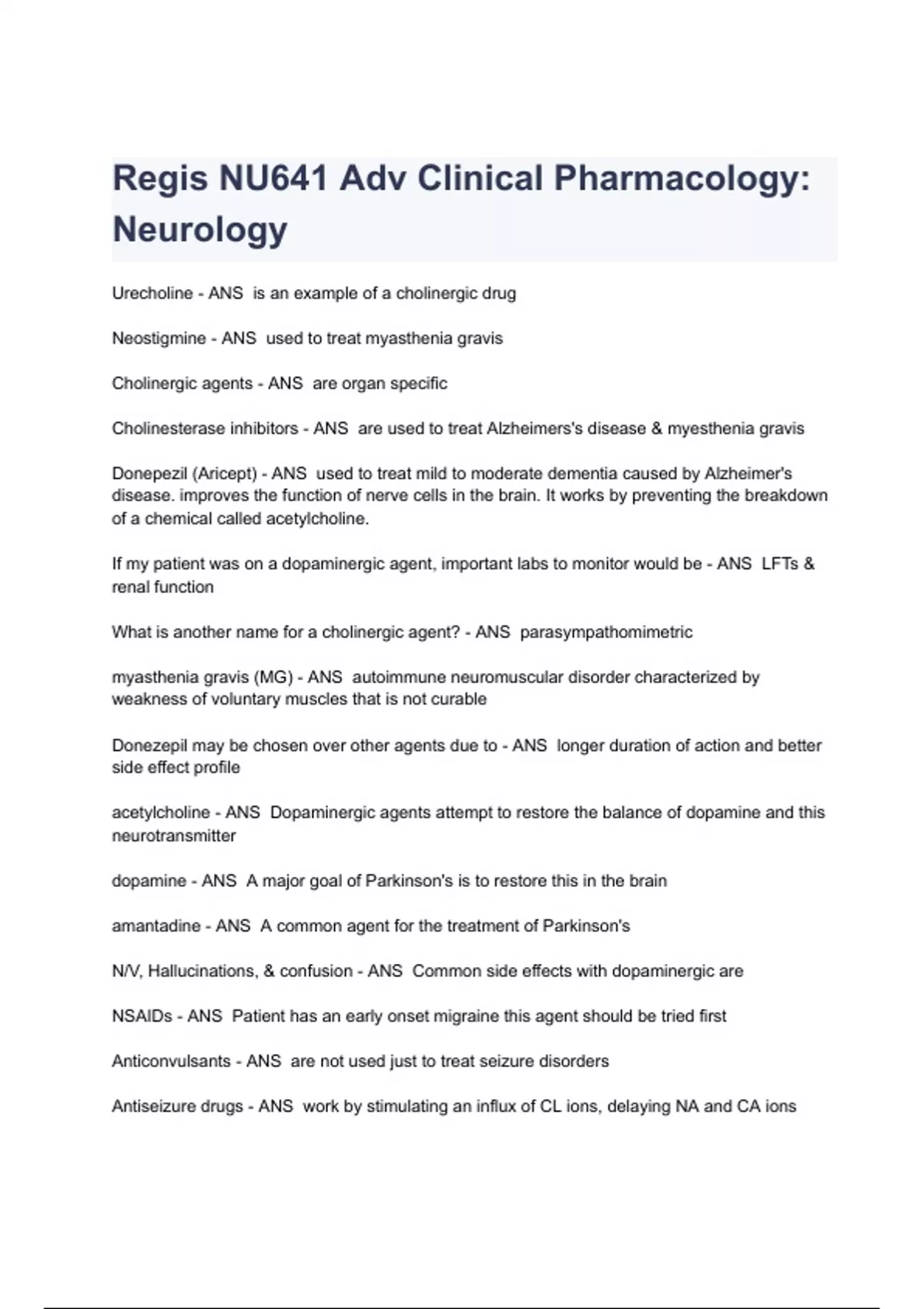 Regis NU641 Adv Clinical Pharmacology: Neurology

Urecholine - ANS  is an example of a cholinergic drug

Neostigmine - ANS  used to treat myasthenia gravis

Cholinergic agents - ANS  are organ specific

Cholinesterase inhibitors - ANS  are used to treat Alzheimers's disease & myesthenia gravis

Donepezil (Aricept) - ANS  used to treat mild to moderate dementia caused by Alzheimer's disease. improves the function of nerve cells in the brain. It works by preventing the breakdown of a chemical called acetylcholine.

If my patient was on a dopaminergic agent, important labs to monitor would be - ANS  LFTs & renal function

What is another name for a cholinergic agent? - ANS  parasympathomimetric

myasthenia gravis (MG) - ANS  autoimmune neuromuscular disorder characterized by weakness of voluntary muscles that is not curable

Donezepil may be chosen over other agents due to - ANS  longer duration of action and better side effect profile

acetylcholine - ANS  Dopaminergic agents attempt to restore the balance of dopamine and this neurotransmitter

dopamine - ANS  A major goal of Parkinson's is to restore this in the brain

amantadine - ANS  A common agent for the treatment of Parkinson's

N/V, Hallucinations, & confusion - ANS  Common side effects with dopaminergic are

NSAIDs - ANS  Patient has an early onset migraine this agent should be tried first

Anticonvulsants - ANS  are not used just to treat seizure disorders

Antiseizure drugs - ANS  work by stimulating an influx of CL ions, delaying NA and CA ions